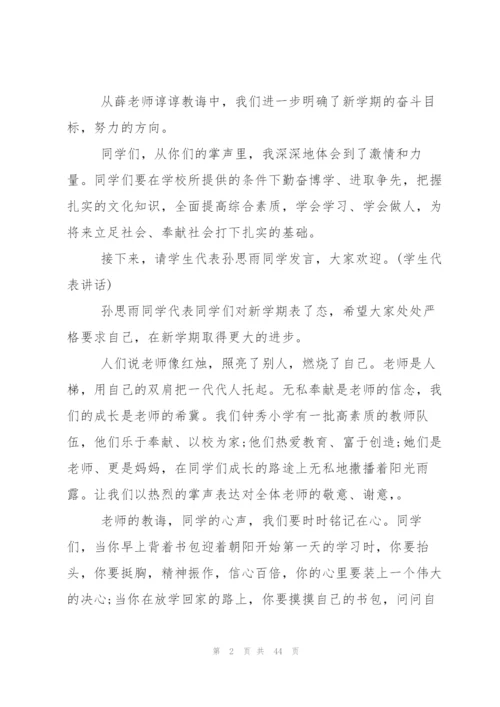 从薛老师谆谆教诲中，我们进一步明确了新学期的奋斗目标，努力的方向。

同学们，从你们的掌声里，我深深地体会到了激情和力量。同学们要在学校所提供的条件下勤奋博学、进取争先，把握扎实的文化知识，全面提高综合素质，学会学习、学会做人，为将来立足社会、奉献社会打下扎实的基础。

接下来，请学生代表孙思雨同学发言，大家欢迎。(学生代表讲话)

孙思雨同学代表同学们对新学期表了态，希望大家处处严格要求自己，在新学期取得更大的进步。

人们说老师像红烛，照亮了别人，燃烧了自己。老师是人梯，用自己的双肩把一代代人托起。无私奉献是老师的信念，我们的成长是老师的希冀。我们钟秀小学有一批高素质的教师队伍，他们乐于奉献、以校为家;他们热爱教育、富于创造;她们是老师、更是妈妈，在同学们成长的路途上无私地撒播着阳光雨露。让我们以热烈的掌声表达对全体老师的敬意、谢意,。

老师的教诲，同学的心声，我们要时时铭记在心。同学们，当你早上背着书包迎着朝阳开始第一天的学习时，你要抬头，你要挺胸，精神振作，信心百倍，你的心里要装上一个伟大的决心;当你在放学回家的路上，你要摸摸自己的书包，问问自

第 2 页 共 44 页